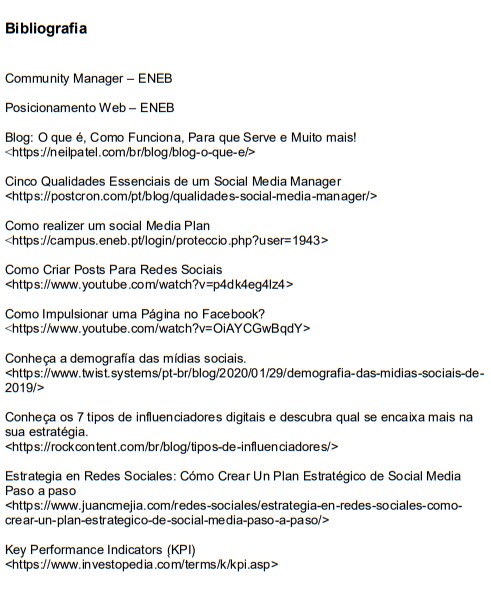 Bibliografia

Community Manager – ENEB

Posicionamento Web – ENEB

Blog: O que é, Como Funciona, Para que Serve e Muito mais! <https://neilpatel.com/br/blog/blog-o-que-e/>

Cinco Qualidades Essenciais de um Social Media Manager <https://postcron.com/pt/blog/qualidades-social-media-manager/>

Como realizer um social Media Plan <https://campus.eneb.pt/login/proteccio.php?user=1943>

Como Criar Posts Para Redes Sociais <https://www.youtube.com/watch?v=p4dk4eg4lz4>

Como Impulsionar uma Página no Facebook? <https://www.youtube.com/watch?v=OiAYCGwBqdY>

Conheça a demografía das mídias sociais. <https://www.twist.systems/pt-br/blog/2020/01/29/demografia-das-midias-sociais-de-2019/>

Conheça os 7 tipos de influenciadores digitais e descubra qual se encaixa mais na sua estratégia. <https://rockcontent.com/br/blog/tipos-de-influenciadores/>

Estrategia en Redes Sociales: Cómo Crear Un Plan Estratégico de Social Media Paso a paso <https://www.juancmejia.com/redes-sociales/estrategia-en-redes-sociales-como-crear-un-plan-estrategico-de-social-media-paso-a-paso/>

Key Performance Indicators (KPI) <https://www.investopedia.com/terms/k/kpi.asp>